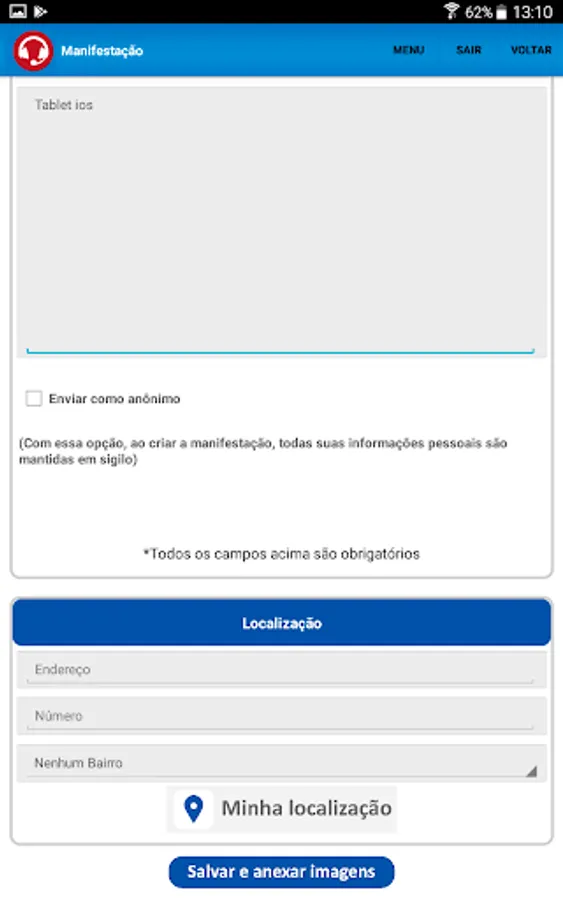 62% 13:10

Manifestação MENU SAIR VOLTAR

Tablet ios

Enviar como anônimo

(Com essa opção, ao criar a manifestação, todas suas informações pessoais são mantidas em sigilo)

*Todos os campos acima são obrigatórios

Localização

Endereço

Número

Nenhum Bairro

Minha localização

Salvar e anexar imagens